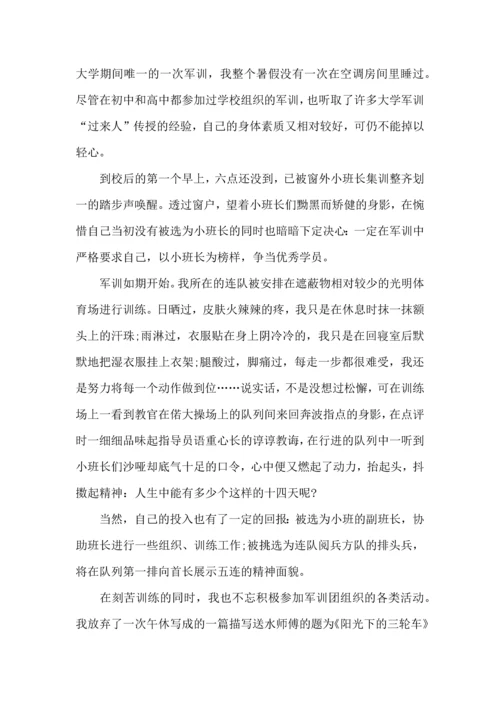 大学期间唯一的一次军训，我整个暑假没有一次在空调房间里睡过。尽管在初中和高中都参加过学校组织的军训，也听取了许多大学军训“过来人”传授的经验，自己的身体素质又相对较好，可仍不能掉以轻心。

到校后的第一个早上，六点还没到，已被窗外小班长集训整齐划一的踏步声唤醒。透过窗户，望着小班长们黝黑而矫健的身影，在惋惜自己当初没有被选为小班长的同时也暗暗下定决心：一定在军训中严格要求自己，以小班长为榜样，争当优秀学员。

军训如期开始。我所在的连队被安排在遮蔽物相对较少的光明体育场进行训练。日晒过，皮肤火辣辣的疼，我只是在休息时抹一抹额头上的汗珠;雨淋过，衣服贴在身上阴冷冷的，我只是在回寝室后默默地把湿衣服挂上衣架;腿酸过，脚痛过，每走一步都很难受，我还是努力将每一个动作做到位……说实话，不是没想过松懈，可在训练场上一看到教官在偌大操场上的队列间来回奔波指点的身影，在点评时一细细品味起指导员语重心长的谆谆教诲，在行进的队列中一听到小班长们沙哑却底气十足的口令，心中便又燃起了动力，抬起头，抖擞起精神：人生中能有多少个这样的十四天呢?

当然，自己的投入也有了一定的回报：被选为小班的副班长，协助班长进行一些组织、训练工作;被挑选为连队阅兵方队的排头兵，将在队列第一排向首长展示五连的精神面貌。

在刻苦训练的同时，我也不忘积极参加军训团组织的各类活动。我放弃了一次午休写成的一篇描写送水师傅的题为《阳光下的三轮车》